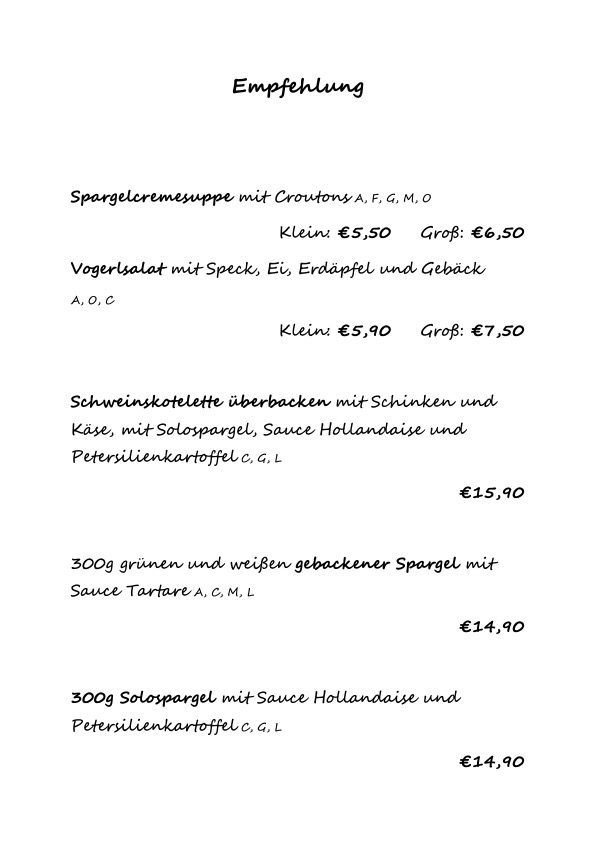 Empfehlung

Spargelcremesuppe mit Croutons A, F, G, M, O

Klein: €5,50 Groß: €6,50

Vogerlsalat mit Speck, Ei, Erdäpfel und Gebäck A, O, C

Klein: €5,90 Groß: €7,50

Schweinskotelette überbacken mit Schinken und Käse, mit Solospargel, Sauce Hollandaise und Petersilienkartoffel C, G, L

€15,90

300g grünen und weißen gebackener Spargel mit Sauce Tartare A, C, M, L

€14,90

300g Solospargel mit Sauce Hollandaise und Petersilienkartoffel C, G, L

€14,90